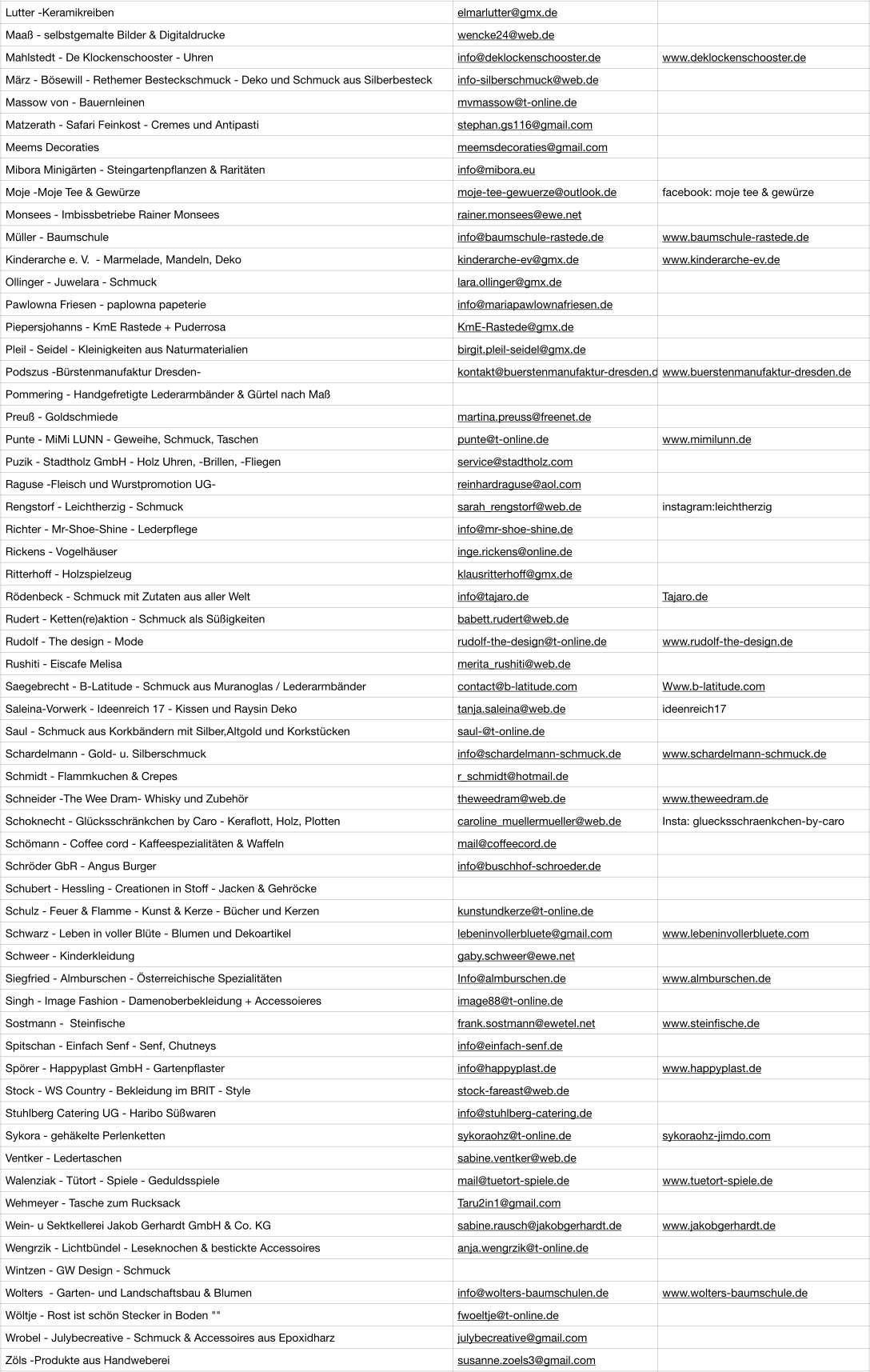 | | | |
|---|---|---|
| Lutter -Keramikreiben | elmarlutter@gmx.de | |
| Maaß - selbstgemalte Bilder & Digitaldrucke | wencke24@web.de | |
| Mahlstedt - De Klockenschooster - Uhren | info@deklockenschooster.de | www.deklockenschooster.de |
| März - Bösewill - Rethemer Besteckschmuck - Deko und Schmuck aus Silberbesteck | info-silberschmuck@web.de | |
| Massow von - Bauernleinen | mvmassow@t-online.de | |
| Matzerath - Safari Feinkost - Cremes und Antipasti | stephan.gs116@gmail.com | |
| Meems Decoraties | meemsdecoraties@gmail.com | |
| Mibora Minigärten - Steingartenpflanzen & Raritäten | info@mibora.eu | |
| Moje -Moje Tee & Gewürze | moje-tee-gewuerze@outlook.de | facebook: moje tee & gewürze |
| Monsees - Imbissbetriebe Rainer Monsees | rainer.monsees@ewe.net | |
| Müller - Baumschule | info@baumschule-rastede.de | www.baumschule-rastede.de |
| Kinderarche e. V. - Marmelade, Mandeln, Deko | kinderarche-ev@gmx.de | www.kinderarche-ev.de |
| Ollinger - Juwelara - Schmuck | lara.ollinger@gmx.de | |
| Pawlowna Friesen - paplowna papeterie | info@mariapawlownafriesen.de | |
| Piepersjohanns - KmE Rastede + Puderrosa | KmE-Rastede@gmx.de | |
| Pleil - Seidel - Kleinigkeiten aus Naturmaterialien | birgit.pleil-seidel@gmx.de | |
| Podszus -Bürstenmanufaktur Dresden- | kontakt@buerstenmanufaktur-dresden.d | www.buerstenmanufaktur-dresden.de |
| Pommering - Handgefretigte Lederarmbänder & Gürtel nach Maß | | |
| Preuß - Goldschmiede | martina.preuss@freenet.de | |
| Punte - MiMi LUNN - Geweihe, Schmuck, Taschen | punte@t-online.de | www.mimilunn.de |
| Puzik - Stadtholz GmbH - Holz Uhren, -Brillen, -Fliegen | service@stadtholz.com | |
| Raguse -Fleisch und Wurstpromotion UG- | reinhardraguse@aol.com | |
| Rengstorf - Leichtherzig - Schmuck | sarah_rengstorf@web.de | instagram:leichtherzig |
| Richter - Mr-Shoe-Shine - Lederpflege | info@mr-shoe-shine.de | |
| Rickens - Vogelhäuser | inge.rickens@online.de | |
| Ritterhoff - Holzspielzeug | klausritterhoff@gmx.de | |
| Rödenbeck - Schmuck mit Zutaten aus aller Welt | info@tajaro.de | Tajaro.de |
| Rudert - Ketten(re)aktion - Schmuck als Süßigkeiten | babett.rudert@web.de | |
| Rudolf - The design - Mode | rudolf-the-design@t-online.de | www.rudolf-the-design.de |
| Rushiti - Eiscafe Melisa | merita_rushiti@web.de | |
| Saegebrecht - B-Latitude - Schmuck aus Muranoglas / Lederarmbänder | contact@b-latitude.com | Www.b-latitude.com |
| Saleina-Vorwerk - Ideenreich 17 - Kissen und Raysin Deko | tanja.saleina@web.de | ideenreich17 |
| Saul - Schmuck aus Korkbändern mit Silber,Altgold und Korkstücken | saul-@t-online.de | |
| Schardelmann - Gold- u. Silberschmuck | info@schardelmann-schmuck.de | www.schardelmann-schmuck.de |
| Schmidt - Flammkuchen & Crepes | r_schmidt@hotmail.de | |
| Schneider -The Wee Dram- Whisky und Zubehör | theweedram@web.de | www.theweedram.de |
| Schoknecht - Glücksschränkchen by Caro - Keraflott, Holz, Plotten | caroline_muellermueller@web.de | Insta: gluecksschraenkchen-by-caro |
| Schömann - Coffee cord - Kaffeespezialitäten & Waffeln | mail@coffeecord.de | |
| Schröder GbR - Angus Burger | info@buschhof-schroeder.de | |
| Schubert - Hessling - Creationen in Stoff - Jacken & Gehröcke | | |
| Schulz - Feuer & Flamme - Kunst & Kerze - Bücher und Kerzen | kunstundkerze@t-online.de | |
| Schwarz - Leben in voller Blüte - Blumen und Dekoartikel | lebeninvollerbluete@gmail.com | www.lebeninvollerbluete.com |
| Schweer - Kinderkleidung | gaby.schweer@ewe.net | |
| Siegfried - Almburschen - Österreichische Spezialitäten | Info@almburschen.de | www.almburschen.de |
| Singh - Image Fashion - Damenoberbekleidung + Accessoieres | image88@t-online.de | |
| Sostmann - Steinfische | frank.sostmann@ewetel.net | www.steinfische.de |
| Spitschan - Einfach Senf - Senf, Chutneys | info@einfach-senf.de | |
| Spörer - Happyplast GmbH - Gartenpflaster | info@happyplast.de | www.happyplast.de |
| Stock - WS Country - Bekleidung im BRIT - Style | stock-fareast@web.de | |
| Stuhlberg Catering UG - Haribo Süßwaren | info@stuhlberg-catering.de | |
| Sykora - gehäkelte Perlenketten | sykoraohz@t-online.de | sykoraohz-jimdo.com |
| Ventker - Ledertaschen | sabine.ventker@web.de | |
| Walenziak - Tütort - Spiele - Geduldsspiele | mail@tuetort-spiele.de | www.tuetort-spiele.de |
| Wehmeyer - Tasche zum Rucksack | Taru2in1@gmail.com | |
| Wein- u Sektkellerei Jakob Gerhardt GmbH & Co. KG | sabine.rausch@jakobgerhardt.de | www.jakobgerhardt.de |
| Wengrzik - Lichtbündel - Leseknochen & bestickte Accessoires | anja.wengrzik@t-online.de | |
| Wintzen - GW Design - Schmuck | | |
| Wolters - Garten- und Landschaftsbau & Blumen | info@wolters-baumschulen.de | www.wolters-baumschule.de |
| Wöltje - Rost ist schön Stecker in Boden "" | fwoeltje@t-online.de | |
| Wrobel - Julybecreative - Schmuck & Accessoires aus Epoxidharz | julybecreative@gmail.com | |
| Zöls -Produkte aus Handweberei | susanne.zoels3@gmail.com | |